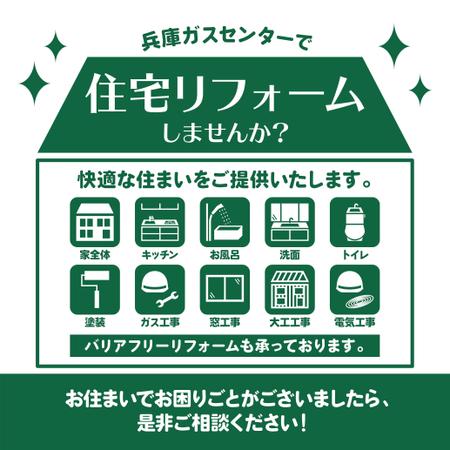 兵庫ガスセンターで

住宅リフォーム
しませんか？

快適な住まいをご提供いたします。

家全体
キッチン
お風呂
洗面
トイレ
塗装
ガス工事
窓工事
大工工事
電気工事

バリアフリーリフォームも承っております。

お住まいでお困りごとがございましたら、
是非ご相談ください！